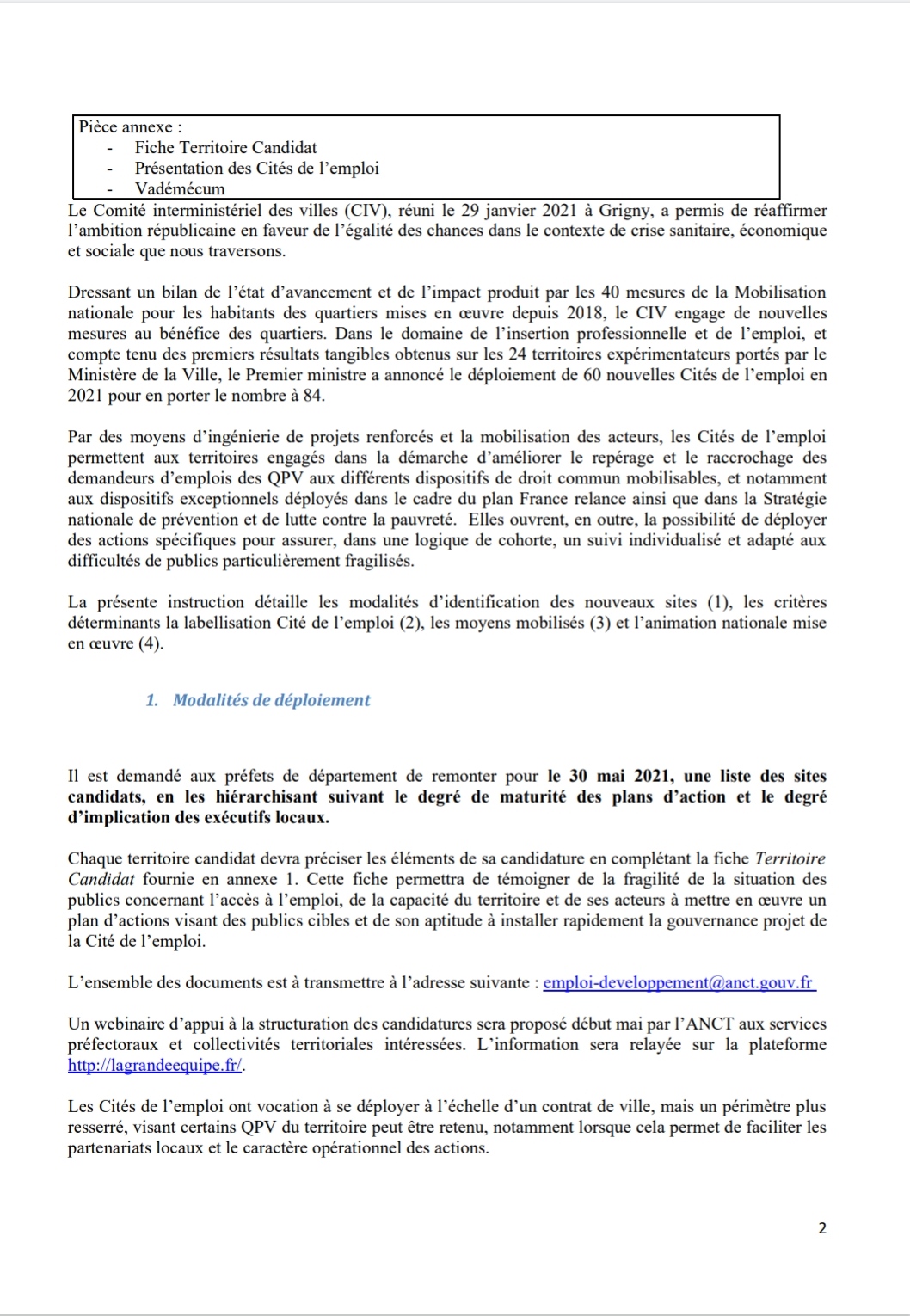 Pièce annexe :
- Fiche Territoire Candidat
- Présentation des Cités de l'emploi
- Vadémécum

Le Comité interministériel des villes (CIV), réuni le 29 janvier 2021 à Grigny, a permis de réaffirmer l'ambition républicaine en faveur de l'égalité des chances dans le contexte de crise sanitaire, économique et sociale que nous traversons.

Dressant un bilan de l'état d'avancement et de l'impact produit par les 40 mesures de la Mobilisation nationale pour les habitants des quartiers mises en œuvre depuis 2018, le CIV engage de nouvelles mesures au bénéfice des quartiers. Dans le domaine de l'insertion professionnelle et de l'emploi, et compte tenu des premiers résultats tangibles obtenus sur les 24 territoires expérimentateurs portés par le Ministère de la Ville, le Premier ministre a annoncé le déploiement de 60 nouvelles Cités de l'emploi en 2021 pour en porter le nombre à 84.

Par des moyens d'ingénierie de projets renforcés et la mobilisation des acteurs, les Cités de l'emploi permettent aux territoires engagés dans la démarche d'améliorer le repérage et le raccrochage des demandeurs d'emplois des QPV aux différents dispositifs de droit commun mobilisables, et notamment aux dispositifs exceptionnels déployés dans le cadre du plan France relance ainsi que dans la Stratégie nationale de prévention et de lutte contre la pauvreté. Elles ouvrent, en outre, la possibilité de déployer des actions spécifiques pour assurer, dans une logique de cohorte, un suivi individualisé et adapté aux difficultés de publics particulièrement fragilisés.

La présente instruction détaille les modalités d'identification des nouveaux sites (1), les critères déterminants la labellisation Cité de l'emploi (2), les moyens mobilisés (3) et l'animation nationale mise en œuvre (4).

1. Modalités de déploiement

Il est demandé aux préfets de département de remonter pour le 30 mai 2021, une liste des sites candidats, en les hiérarchisant suivant le degré de maturité des plans d'action et le degré d'implication des exécutifs locaux.

Chaque territoire candidat devra préciser les éléments de sa candidature en complétant la fiche Territoire Candidat fournie en annexe 1. Cette fiche permettra de témoigner de la fragilité de la situation des publics concernant l'accès à l'emploi, de la capacité du territoire et de ses acteurs à mettre en œuvre un plan d'actions visant des publics cibles et de son aptitude à installer rapidement la gouvernance projet de la Cité de l'emploi.

L'ensemble des documents est à transmettre à l'adresse suivante : emploi-developpement@anct.gouv.fr

Un webinaire d'appui à la structuration des candidatures sera proposé début mai par l'ANCT aux services préfectoraux et collectivités territoriales intéressées. L'information sera relayée sur la plateforme http://lagrandeequipe.fr/.

Les Cités de l'emploi ont vocation à se déployer à l'échelle d'un contrat de ville, mais un périmètre plus resserré, visant certains QPV du territoire peut être retenu, notamment lorsque cela permet de faciliter les partenariats locaux et le caractère opérationnel des actions.

2